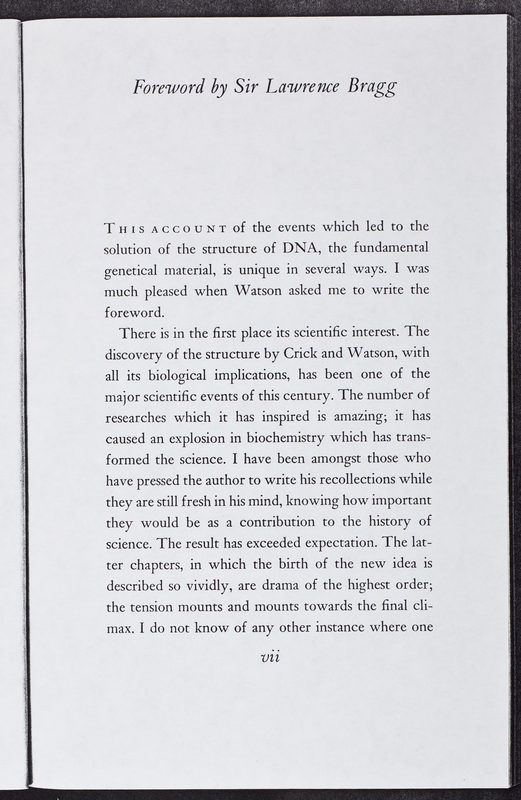 Foreword by Sir Lawrence Bragg

THIS ACCOUNT of the events which led to the solution of the structure of DNA, the fundamental genetical material, is unique in several ways. I was much pleased when Watson asked me to write the foreword.

There is in the first place its scientific interest. The discovery of the structure by Crick and Watson, with all its biological implications, has been one of the major scientific events of this century. The number of researches which it has inspired is amazing; it has caused an explosion in biochemistry which has transformed the science. I have been amongst those who have pressed the author to write his recollections while they are still fresh in his mind, knowing how important they would be as a contribution to the history of science. The result has exceeded expectation. The latter chapters, in which the birth of the new idea is described so vividly, are drama of the highest order; the tension mounts and mounts towards the final climax. I do not know of any other instance where one

vii